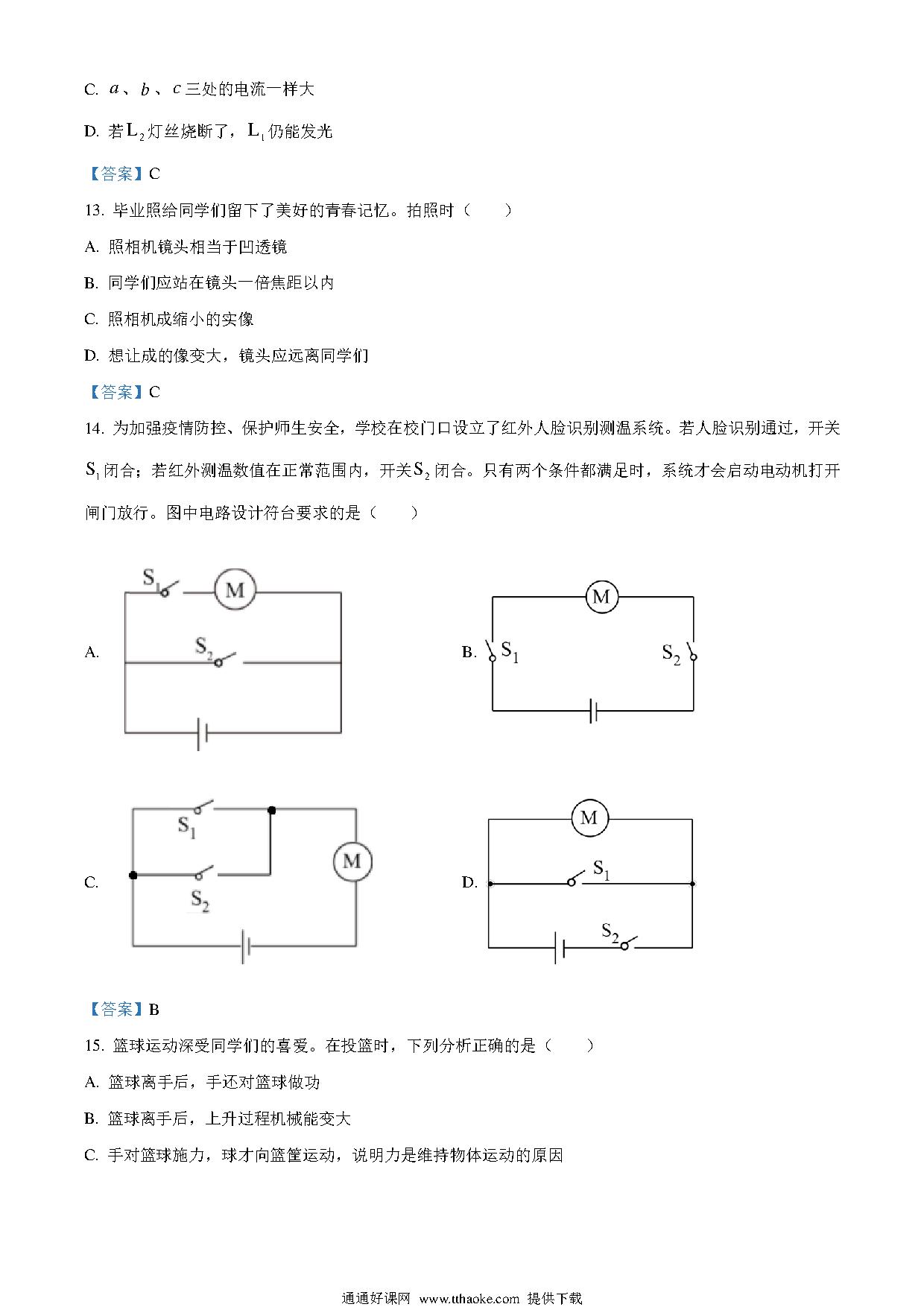 C. $a$、$b$、$c$三处的电流一样大

D. 若$L_2$灯丝烧断了，$L_1$仍能发光

【答案】C

13. 毕业照给同学们留下了美好的青春记忆。拍照时（　　）

A. 照相机镜头相当于凹透镜

B. 同学们应站在镜头一倍焦距以内

C. 照相机成缩小的实像

D. 想让成的像变大，镜头应远离同学们

【答案】C

14. 为加强疫情防控、保护师生安全，学校在校门口设立了红外人脸识别测温系统。若人脸识别通过，开关$S_1$闭合；若红外测温数值在正常范围内，开关$S_2$闭合。只有两个条件都满足时，系统才会启动电动机打开闸门放行。图中电路设计符合要求的是（　　）

A. $S_1$ M $S_2$

B. M $S_1$ $S_2$

C. $S_1$ $S_2$ M

D. M $S_1$ $S_2$

【答案】B

15. 篮球运动深受同学们的喜爱。在投篮时，下列分析正确的是（　　）

A. 篮球离手后，手还对篮球做功

B. 篮球离手后，上升过程机械能变大

C. 手对篮球施力，球才向篮筐运动，说明力是维持物体运动的原因

通通好课网 www.tthaoke.com 提供下载